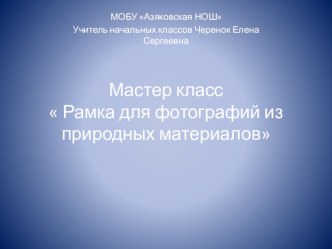 МОБУ «Азяковская НОШ»
Учитель начальных классов Черенок Елена Сергеевна

Мастер класс
« Рамка для фотографий из природных материалов»